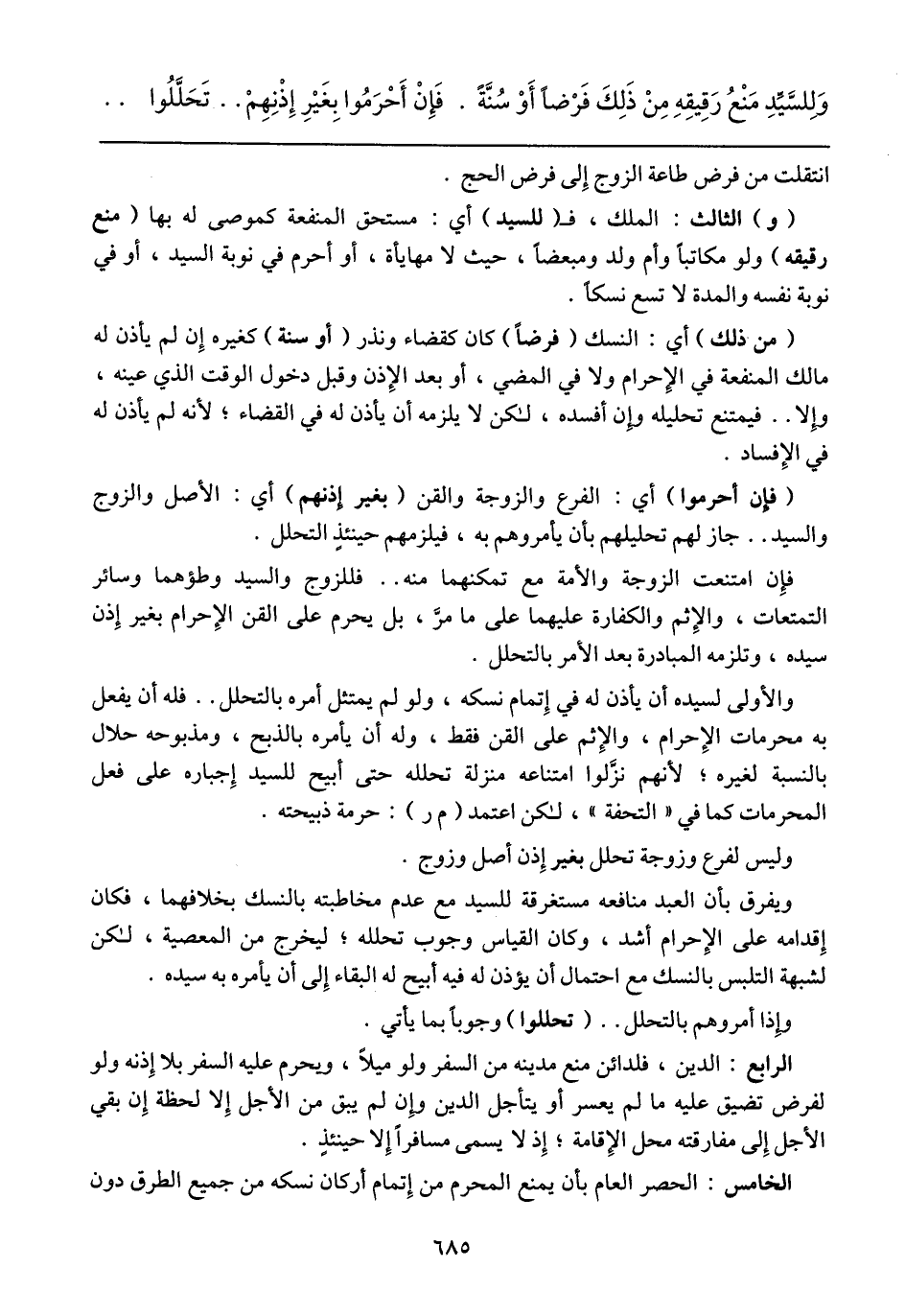 وَلِلسَّيِّدِ مَنْعُ رَقِيقِهِ مِنْ ذَلِكَ فَرْضاً أَوْ سُنَّةً . فَإِنْ أَحْرَمُوا بِغَيْرِ إِذْنِهِمْ . . تَحَلَّلُوا . .

انتقلت من فرض طاعة الزوج إلى فرض الحج .

( و ) الثالث : الملك ، فـ( للسيد ) أي : مستحق المنفعة كموصى له بها ( منع رقيقه ) ولو مكاتباً وأم ولد ومبعضاً ، حيث لا مهايأة ، أو أحرم في نوبة السيد ، أو في نوبة نفسه والمدة لا تسع نسكاً .

( من ذلك ) أي : النسك ( فرضاً ) كان كقضاء ونذر ( أو سنة ) كغيره إن لم يأذن له مالك المنفعة في الإحرام ولا في المضي ، أو بعد الإذن وقبل دخول الوقت الذي عينه ، وإلا . . فيمتنع تحليله وإن أفسده ، لكن لا يلزمه أن يأذن له في القضاء ؛ لأنه لم يأذن له في الإفساد .

( فإن أحرموا ) أي : الفرع والزوجة والقن ( بغير إذنهم ) أي : الأصل والزوج والسيد . . جاز لهم تحليلهم بأن يأمروهم به ، فيلزمهم حينئذٍ التحلل .

فإن امتنعت الزوجة والأمة مع تمكنهما منه . . فللزوج والسيد وطؤهما وسائر التمتعات ، والإثم والكفارة عليهما على ما مرَّ ، بل يحرم على القن الإحرام بغير إذن سيده ، وتلزمه المبادرة بعد الأمر بالتحلل .

والأولى لسيده أن يأذن له في إتمام نسكه ، ولو لم يمتثل أمره بالتحلل . . فله أن يفعل به محرمات الإحرام ، والإثم على القن فقط ، وله أن يأمره بالذبح ، ومذبوحه حلال بالنسبة لغيره ؛ لأنهم نزَّلوا امتناعه منزلة تحلله حتى أبيح للسيد إجباره على فعل المحرمات كما في « التحفة » ، لكن اعتمد ( م ر ) : حرمة ذبيحته .

وليس لفرع وزوجة تحلل بغير إذن أصل وزوج .

ويفرق بأن العبد منافعه مستغرقة للسيد مع عدم مخاطبته بالنسك بخلافهما ، فكان إقدامه على الإحرام أشد ، وكان القياس وجوب تحلله ؛ ليخرج من المعصية ، لكن لشبهة التلبس بالنسك مع احتمال أن يؤذن له فيه أبيح له البقاء إلى أن يأمره به سيده .

وإذا أمروهم بالتحلل . . ( تحللوا ) وجوباً بما يأتي .

الرابع : الدين ، فلدائن منع مدينه من السفر ولو ميلاً ، ويحرم عليه السفر بلا إذنه ولو لفرض تضيق عليه ما لم يعسر أو يتأجل الدين وإن لم يبق من الأجل إلا لحظة إن بقي الأجل إلى مفارقته محل الإقامة ؛ إذ لا يسمى مسافراً إلا حينئذٍ .

الخامس : الحصر العام بأن يمنع المحرم من إتمام أركان نسكه من جميع الطرق دون

٦٨٥